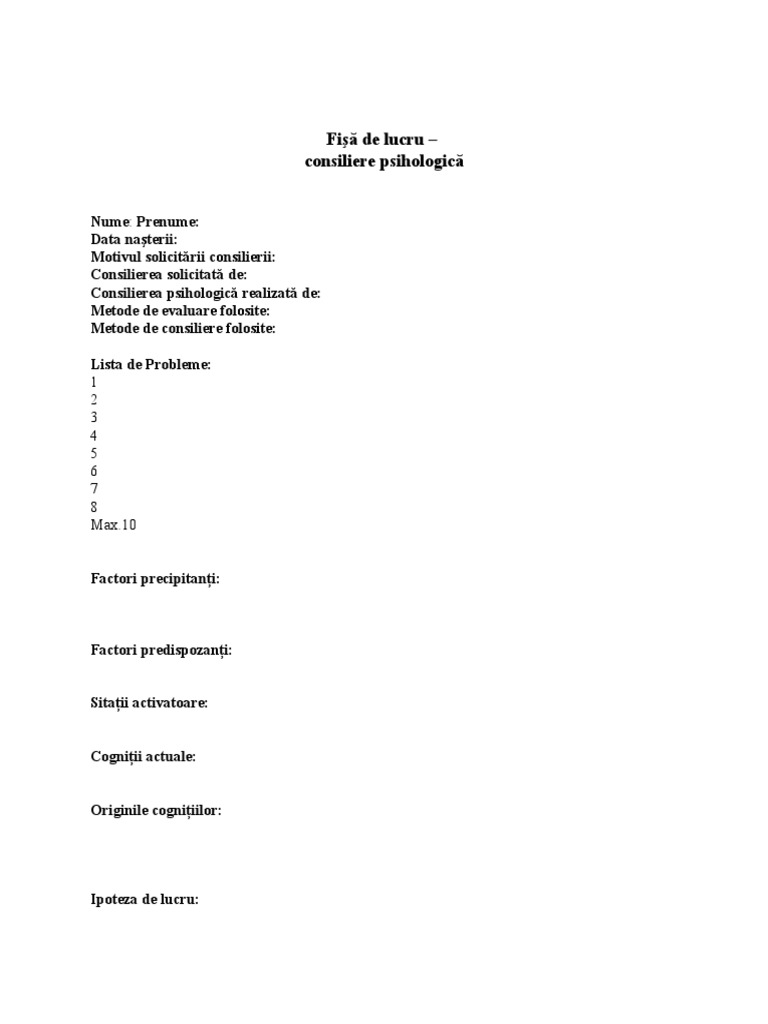 Fișă de lucru –
consiliere psihologică

Nume: Prenume:
Data nașterii:
Motivul solicitării consilierii:
Consilierea solicitată de:
Consilierea psihologică realizată de:
Metode de evaluare folosite:
Metode de consiliere folosite:

Lista de Probleme:
1
2
3
4
5
6
7
8
Max 10

Factori precipitanți:

Factori predispozanți:

Sitații activatoare:

Cogniții actuale:

Originile cognițiilor:

Ipoteza de lucru: